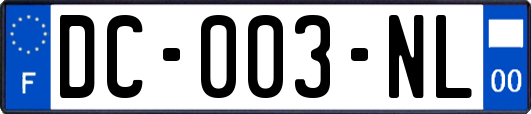 F

DC-003-NL

00